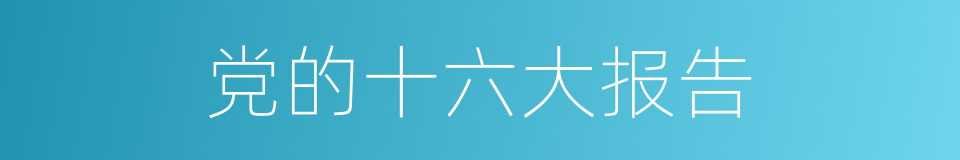 党的十六大报告